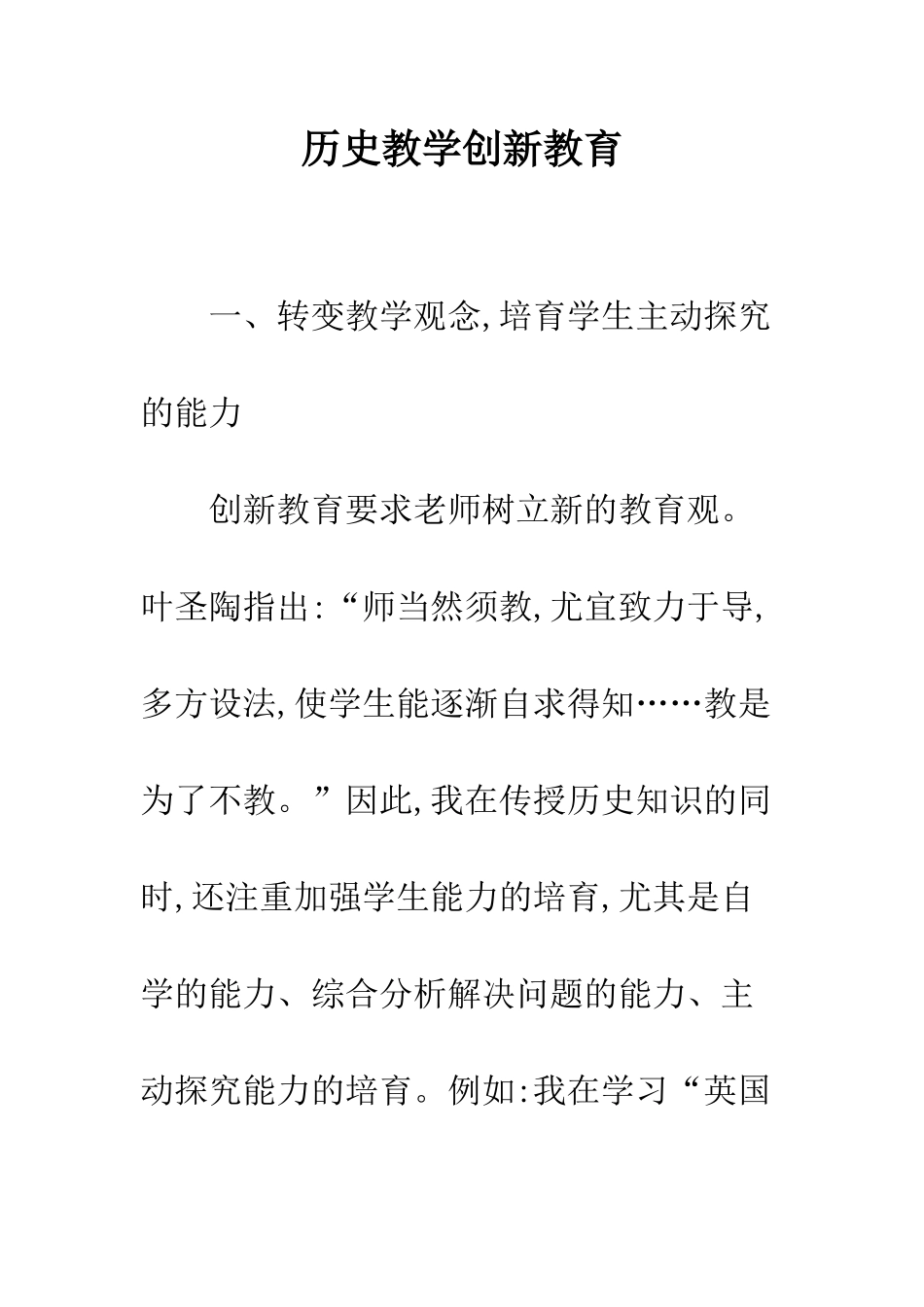 历史教学创新教育

一、转变教学观念,培育学生主动探究的能力

创新教育要求老师树立新的教育观。叶圣陶指出:“师当然须教,尤宜致力于导,多方设法,使学生能逐渐自求得知……教是为了不教。”因此,我在传授历史知识的同时,还注重加强学生能力的培育,尤其是自学的能力、综合分析解决问题的能力、主动探究能力的培育。例如:我在学习“英国